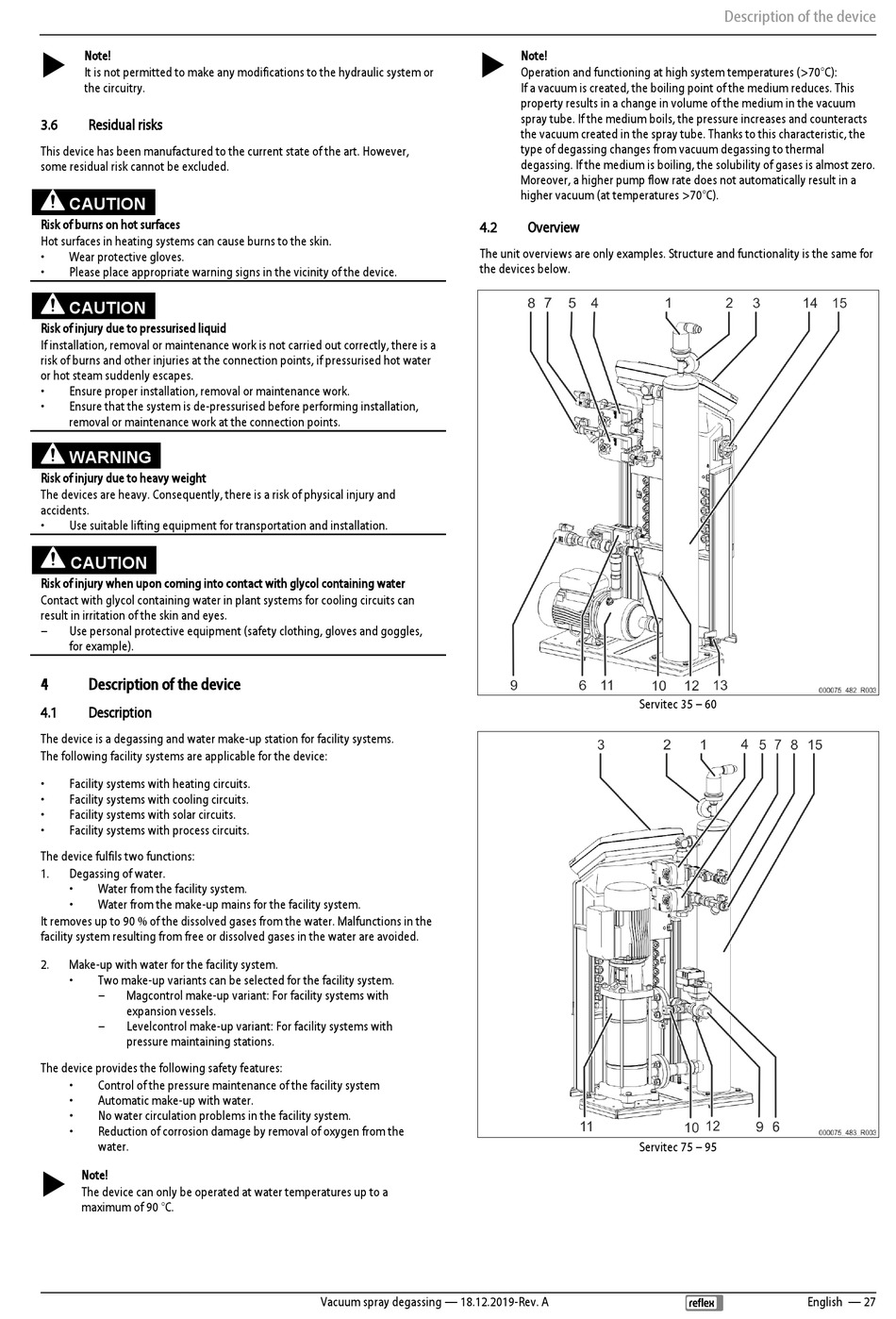 Description of the device

Note!
It is not permitted to make any modifications to the hydraulic system or the circuitry.

3.6 Residual risks

This device has been manufactured to the current state of the art. However, some residual risk cannot be excluded.

CAUTION
Risk of burns on hot surfaces
Hot surfaces in heating systems can cause burns to the skin.
• Wear protective gloves.
• Please place appropriate warning signs in the vicinity of the device.

CAUTION
Risk of injury due to pressurised liquid
If installation, removal or maintenance work is not carried out correctly, there is a risk of burns and other injuries at the connection points, if pressurised hot water or hot steam suddenly escapes.
• Ensure proper installation, removal or maintenance work.
• Ensure that the system is de-pressurised before performing installation, removal or maintenance work at the connection points.

WARNING
Risk of injury due to heavy weight
The devices are heavy. Consequently, there is a risk of physical injury and accidents.
• Use suitable lifting equipment for transportation and installation.

CAUTION
Risk of injury when upon coming into contact with glycol containing water
Contact with glycol containing water in plant systems for cooling circuits can result in irritation of the skin and eyes.
– Use personal protective equipment (safety clothing, gloves and goggles, for example).

4 Description of the device

4.1 Description

The device is a degassing and water make-up station for facility systems.
The following facility systems are applicable for the device:

• Facility systems with heating circuits.
• Facility systems with cooling circuits.
• Facility systems with solar circuits.
• Facility systems with process circuits.

The device fulfils two functions:
1. Degassing of water.
• Water from the facility system.
• Water from the make-up mains for the facility system.
It removes up to 90 % of the dissolved gases from the water. Malfunctions in the facility system resulting from free or dissolved gases in the water are avoided.

2. Make-up with water for the facility system.
• Two make-up variants can be selected for the facility system.
– Magcontrol make-up variant: For facility systems with expansion vessels.
– Levelcontrol make-up variant: For facility systems with pressure maintaining stations.

The device provides the following safety features:
• Control of the pressure maintenance of the facility system
• Automatic make-up with water.
• No water circulation problems in the facility system.
• Reduction of corrosion damage by removal of oxygen from the water.

Note!
The device can only be operated at water temperatures up to a maximum of 90 °C.

Note!
Operation and functioning at high system temperatures (>70°C):
If a vacuum is created, the boiling point of the medium reduces. This property results in a change in volume of the medium in the vacuum spray tube. If the medium boils, the pressure increases and counteracts the vacuum created in the spray tube. Thanks to this characteristic, the type of degassing changes from vacuum degassing to thermal degassing. If the medium is boiling, the solubility of gases is almost zero. Moreover, a higher pump flow rate does not automatically result in a higher vacuum (at temperatures >70°C).

4.2 Overview

The unit overviews are only examples. Structure and functionality is the same for the devices below.

8 7 5 4 1 2 3 14 15
9 6 11 10 12 13
000075_482_R003
Servitec 35 – 60

3 2 1 4 5 7 8 15
11 10 12 9 6
000075_483_R003
Servitec 75 – 95

Vacuum spray degassing — 18.12.2019-Rev. A reflex English — 27